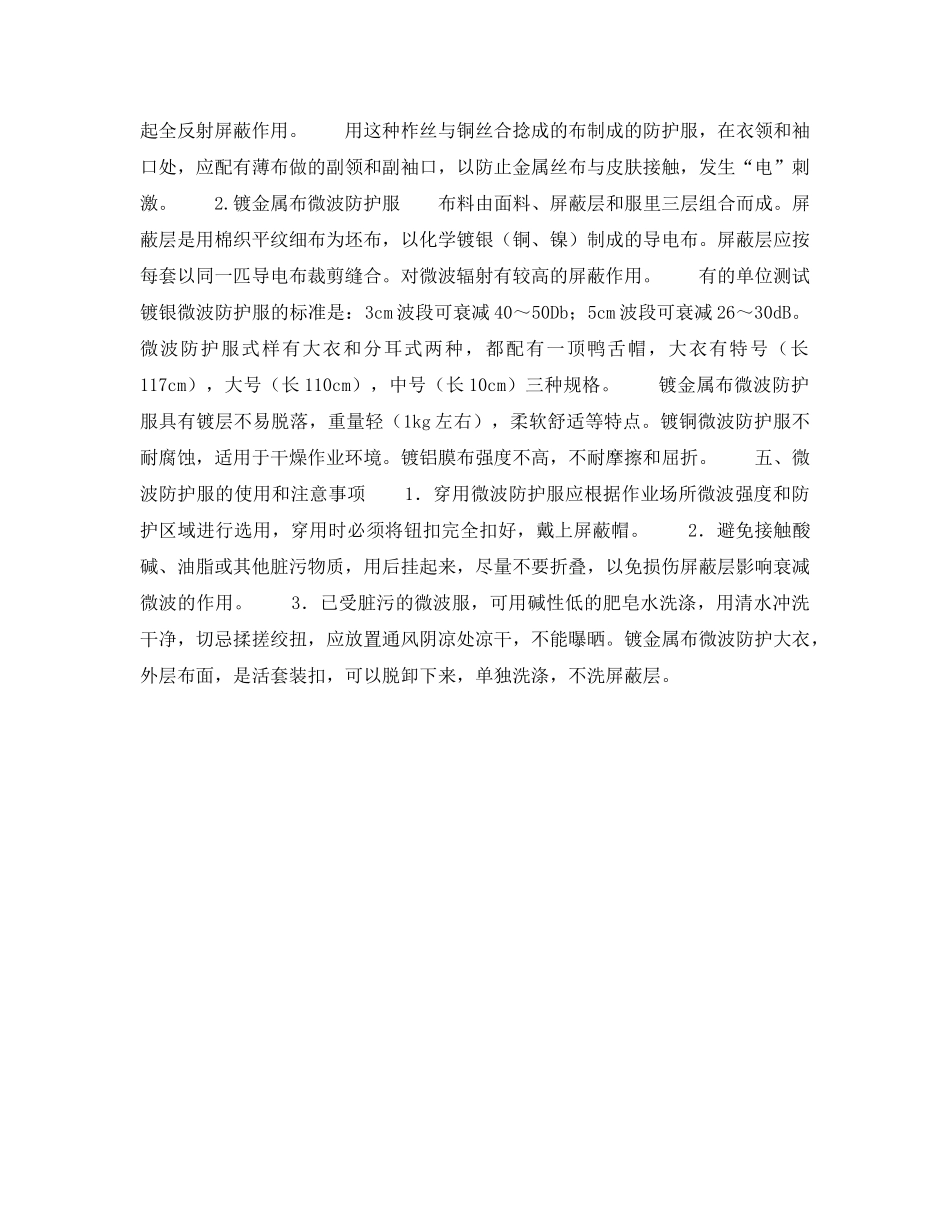 起全反射屏蔽作用。　　用这种柞丝与铜丝合捻成的布制成的防护服，在衣领和袖口处，应配有薄布做的副领和副袖口，以防止金属丝布与皮肤接触，发生“电”刺激。　　2.镀金属布微波防护服　　布料由面料、屏蔽层和服里三层组合而成。屏蔽层是用棉织平纹细布为坯布，以化学镀银（铜、镍）制成的导电布。屏蔽层应按每套以同一匹导电布裁剪缝合。对微波辐射有较高的屏蔽作用。　　有的单位测试镀银微波防护服的标准是：3cm波段可衰减40～50Db；5cm波段可衰减26～30dB。微波防护服式样有大衣和分耳式两种，都配有一顶鸭舌帽，大衣有特号（长117cm），大号（长110cm），中号（长10cm）三种规格。　　镀金属布微波防护服具有镀层不易脱落，重量轻（1kg左右），柔软舒适等特点。镀铜微波防护服不耐腐蚀，适用于干燥作业环境。镀铝膜布强度不高，不耐摩擦和屈折。　　五、微波防护服的使用和注意事项　　1．穿用微波防护服应根据作业场所微波强度和防护区域进行选用，穿用时必须将钮扣完全扣好，戴上屏蔽帽。　　2．避免接触酸碱、油脂或其他脏污物质，用后挂起来，尽量不要折叠，以免损伤屏蔽层影响衰减微波的作用。　　3．已受脏污的微波服，可用碱性低的肥皂水洗涤，用清水冲洗干净，切忌揉搓绞扭，应放置通风阴凉处凉干，不能曝晒。镀金属布微波防护大衣，外层布面，是活套装扣，可以脱卸下来，单独洗涤，不洗屏蔽层。